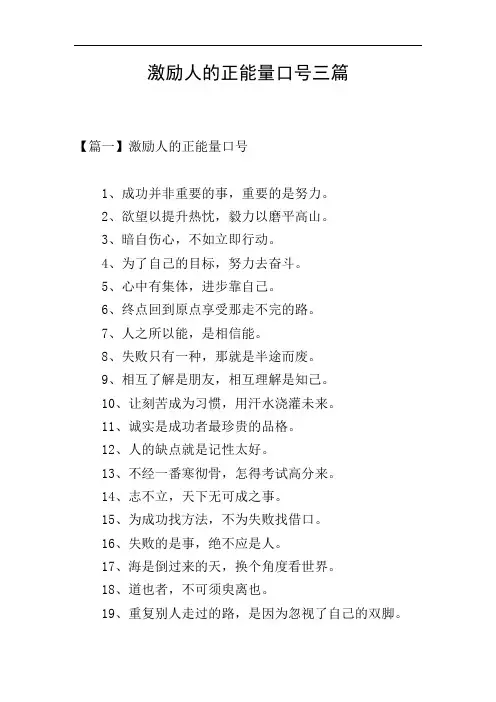 激励人的正能量口号三篇

【篇一】激励人的正能量口号

1、成功并非重要的事，重要的是努力。
2、欲望以提升热忱，毅力以磨平高山。
3、暗自伤心，不如立即行动。
4、为了自己的目标，努力去奋斗。
5、心中有集体，进步靠自己。
6、终点回到原点享受那走不完的路。
7、人之所以能，是相信能。
8、失败只有一种，那就是半途而废。
9、相互了解是朋友，相互理解是知己。
10、让刻苦成为习惯，用汗水浇灌未来。
11、诚实是成功者最珍贵的品格。
12、人的缺点就是记性太好。
13、不经一番寒彻骨，怎得考试高分来。
14、志不立，天下无可成之事。
15、为成功找方法，不为失败找借口。
16、失败的是事，绝不应是人。
17、海是倒过来的天，换个角度看世界。
18、道也者，不可须臾离也。
19、重复别人走过的路，是因为忽视了自己的双脚。